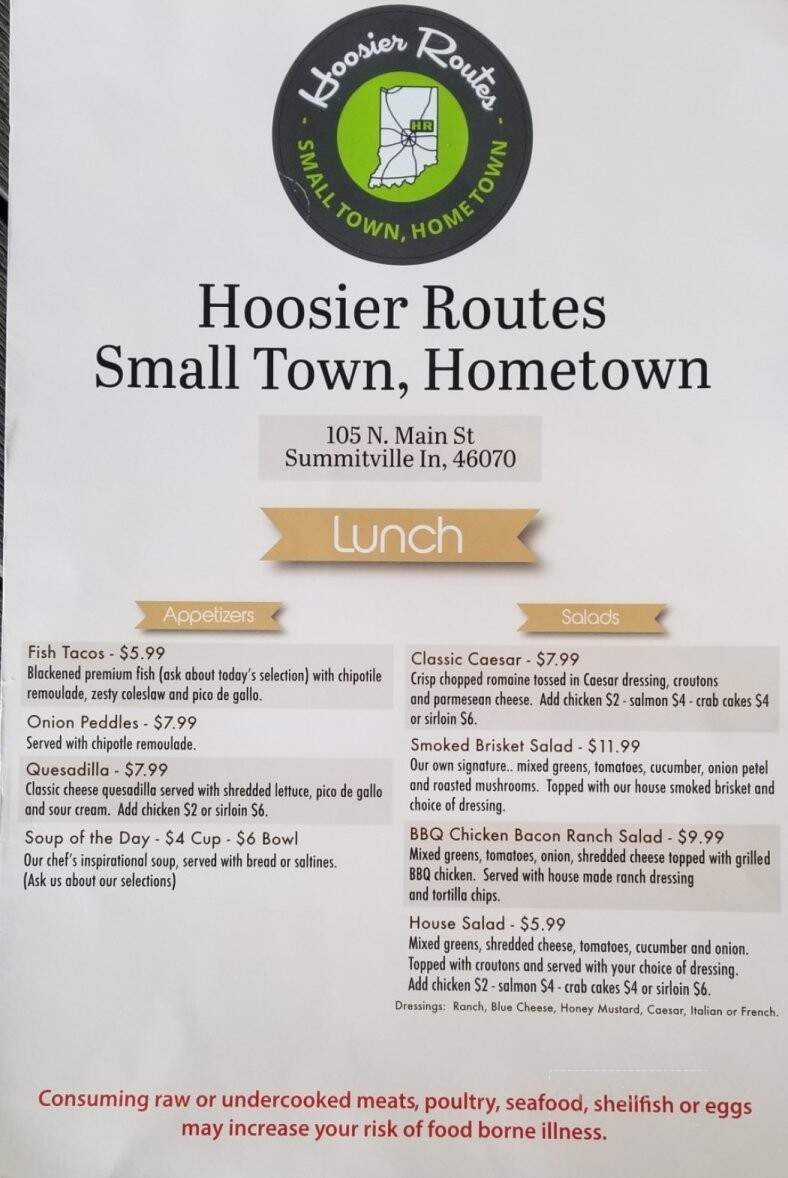 Hoosier Routes
HR
- SMALL TOWN, HOMETOWN -

Hoosier Routes
Small Town, Hometown

105 N. Main St
Summitville In, 46070

Lunch

Appetizers

Fish Tacos - $5.99
Blackened premium fish (ask about today's selection) with chipotile remoulade, zesty coleslaw and pico de gallo.

Onion Peddles - $7.99
Served with chipotle remoulade.

Quesadilla - $7.99
Classic cheese quesadilla served with shredded lettuce, pico de gallo and sour cream. Add chicken $2 or sirloin $6.

Soup of the Day - $4 Cup - $6 Bowl
Our chef's inspirational soup, served with bread or saltines. (Ask us about our selections)

Salads

Classic Caesar - $7.99
Crisp chopped romaine tossed in Caesar dressing, croutons and parmesean cheese. Add chicken $2 - salmon $4 - crab cakes $4 or sirloin $6.

Smoked Brisket Salad - $11.99
Our own signature.. mixed greens, tomatoes, cucumber, onion petel and roasted mushrooms. Topped with our house smoked brisket and choice of dressing.

BBQ Chicken Bacon Ranch Salad - $9.99
Mixed greens, tomatoes, onion, shredded cheese topped with grilled BBQ chicken. Served with house made ranch dressing and tortilla chips.

House Salad - $5.99
Mixed greens, shredded cheese, tomatoes, cucumber and onion. Topped with croutons and served with your choice of dressing. Add chicken $2 - salmon $4 - crab cakes $4 or sirloin $6.
Dressings: Ranch, Blue Cheese, Honey Mustard, Caesar, Italian or French.

Consuming raw or undercooked meats, poultry, seafood, shellfish or eggs may increase your risk of food borne illness.